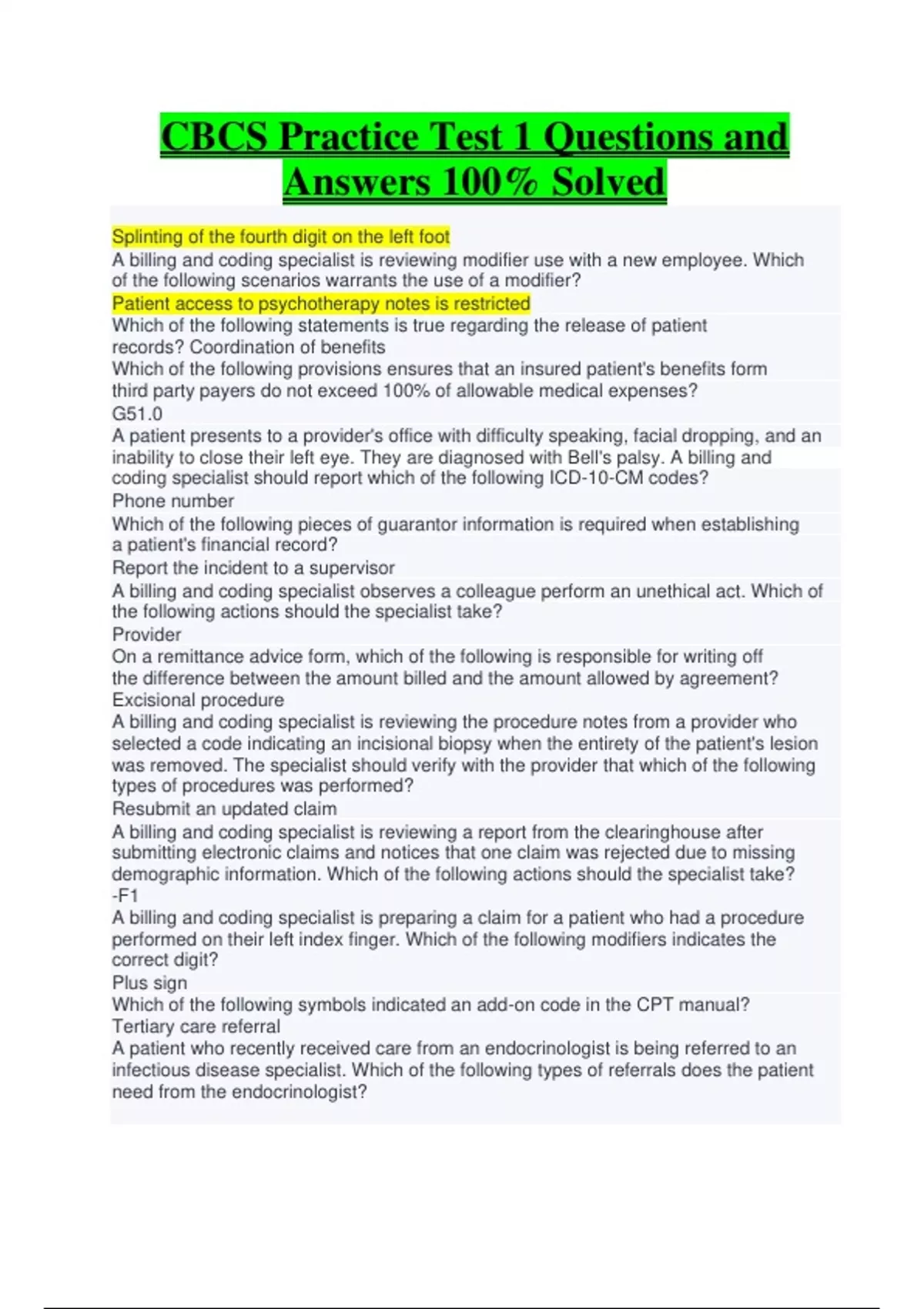 CBCS Practice Test 1 Questions and Answers 100% Solved

Splinting of the fourth digit on the left foot
A billing and coding specialist is reviewing modifier use with a new employee. Which of the following scenarios warrants the use of a modifier?
Patient access to psychotherapy notes is restricted
Which of the following statements is true regarding the release of patient records? Coordination of benefits
Which of the following provisions ensures that an insured patient's benefits form third party payers do not exceed 100% of allowable medical expenses?
G51.0
A patient presents to a provider's office with difficulty speaking, facial dropping, and an inability to close their left eye. They are diagnosed with Bell's palsy. A billing and coding specialist should report which of the following ICD-10-CM codes?
Phone number
Which of the following pieces of guarantor information is required when establishing a patient's financial record?
Report the incident to a supervisor
A billing and coding specialist observes a colleague perform an unethical act. Which of the following actions should the specialist take?
Provider
On a remittance advice form, which of the following is responsible for writing off the difference between the amount billed and the amount allowed by agreement?
Excisional procedure
A billing and coding specialist is reviewing the procedure notes from a provider who selected a code indicating an incisional biopsy when the entirety of the patient's lesion was removed. The specialist should verify with the provider that which of the following types of procedures was performed?
Resubmit an updated claim
A billing and coding specialist is reviewing a report from the clearinghouse after submitting electronic claims and notices that one claim was rejected due to missing demographic information. Which of the following actions should the specialist take?
-F1
A billing and coding specialist is preparing a claim for a patient who had a procedure performed on their left index finger. Which of the following modifiers indicates the correct digit?
Plus sign
Which of the following symbols indicated an add-on code in the CPT manual?
Tertiary care referral
A patient who recently received care from an endocrinologist is being referred to an infectious disease specialist. Which of the following types of referrals does the patient need from the endocrinologist?